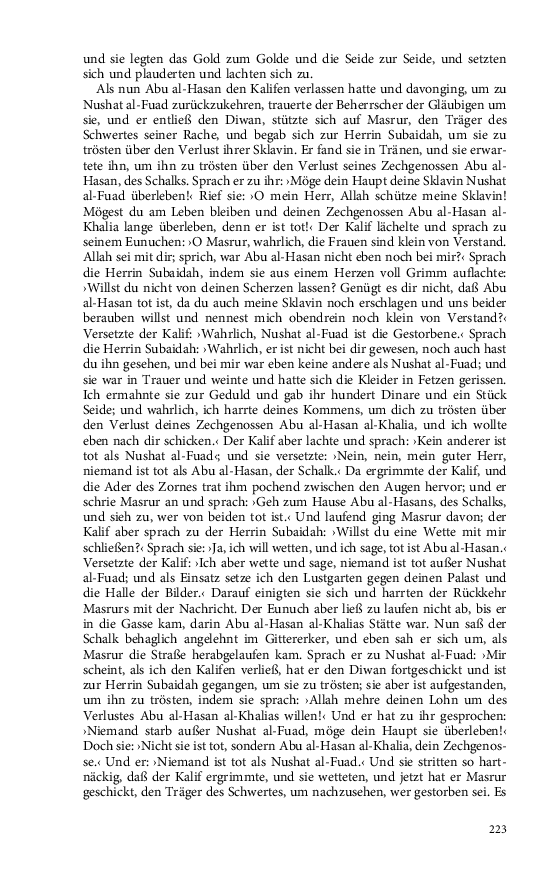 und sie legten das Gold zum Golde und die Seide zur Seide, und setzten sich und plauderten und lachten sich zu.

Als nun Abu al-Hasan den Kalifen verlassen hatte und davonging, um zu Nushat al-Fuad zurückzukehren, trauerte der Beherrscher der Gläubigen um sie, und er entließ den Diwan, stützte sich auf Masrur, den Träger des Schwertes seiner Rache, und begab sich zur Herrin Subaidah, um sie zu trösten über den Verlust ihrer Sklavin. Er fand sie in Tränen, und sie erwartete ihn, um ihn zu trösten über den Verlust seines Zechgenossen Abu al-Hasan, des Schalks. Sprach er zu ihr: ›Möge dein Haupt deine Sklavin Nushat al-Fuad überleben!‹ Rief sie: ›O mein Herr, Allah schütze meine Sklavin! Mögest du am Leben bleiben und deinen Zechgenossen Abu al-Hasan al-Khalia lange überleben, denn er ist tot!‹ Der Kalif lächelte und sprach zu seinem Eunuchen: ›O Masrur, wahrlich, die Frauen sind klein von Verstand. Allah sei mit dir; sprich, war Abu al-Hasan nicht eben noch bei mir?‹ Sprach die Herrin Subaidah, indem sie aus einem Herzen voll Grimm auflachte: ›Willst du nicht von deinen Scherzen lassen? Genügt es dir nicht, daß Abu al-Hasan tot ist, da du auch meine Sklavin noch erschlagen und uns beider berauben willst und nennest mich obendrein noch klein von Verstand?‹ Versetzte der Kalif: ›Wahrlich, Nushat al-Fuad ist die Gestorbene.‹ Sprach die Herrin Subaidah: ›Wahrlich, er ist nicht bei dir gewesen, noch auch hast du ihn gesehen, und bei mir war eben keine andere als Nushat al-Fuad; und sie war in Trauer und weinte und hatte sich die Kleider in Fetzen gerissen. Ich ermahnte sie zur Geduld und gab ihr hundert Dinare und ein Stück Seide; und wahrlich, ich harrte deines Kommens, um dich zu trösten über den Verlust deines Zechgenossen Abu al-Hasan al-Khalia, und ich wollte eben nach dir schicken.‹ Der Kalif aber lachte und sprach: ›Kein anderer ist tot als Nushat al-Fuad‹; und sie versetzte: ›Nein, nein, mein guter Herr, niemand ist tot als Abu al-Hasan, der Schalk.‹ Da ergrimmte der Kalif, und die Ader des Zornes trat ihm pochend zwischen den Augen hervor; und er schrie Masrur an und sprach: ›Geh zum Hause Abu al-Hasans, des Schalks, und sieh zu, wer von beiden tot ist.‹ Und laufend ging Masrur davon; der Kalif aber sprach zu der Herrin Subaidah: ›Willst du eine Wette mit mir schließen?‹ Sprach sie: ›Ja, ich will wetten, und ich sage, tot ist Abu al-Hasan.‹ Versetzte der Kalif: ›Ich aber wette und sage, niemand ist tot außer Nushat al-Fuad; und als Einsatz setze ich den Lustgarten gegen deinen Palast und die Halle der Bilder.‹ Darauf einigten sie sich und harrten der Rückkehr Masrurs mit der Nachricht. Der Eunuch aber ließ zu laufen nicht ab, bis er in die Gasse kam, darin Abu al-Hasan al-Khalias Stätte war. Nun saß der Schalk behaglich angelehnt im Gittererker, und eben sah er sich um, als Masrur die Straße herabgelaufen kam. Sprach er zu Nushat al-Fuad: ›Mir scheint, als ich den Kalifen verließ, hat er den Diwan fortgeschickt und ist zur Herrin Subaidah gegangen, um sie zu trösten; sie aber ist aufgestanden, um ihn zu trösten, indem sie sprach: ›Allah mehre deinen Lohn um des Verlustes Abu al-Hasan al-Khalias willen!‹ Und er hat zu ihr gesprochen: ›Niemand starb außer Nushat al-Fuad, möge dein Haupt sie überleben!‹ Doch sie: ›Nicht sie ist tot, sondern Abu al-Hasan al-Khalia, dein Zechgenosse.‹ Und er: ›Niemand ist tot als Nushat al-Fuad.‹ Und sie stritten so hartnäckig, daß der Kalif ergrimmte, und sie wetteten, und jetzt hat er Masrur geschickt, den Träger des Schwertes, um nachzusehen, wer gestorben sei. Es

223